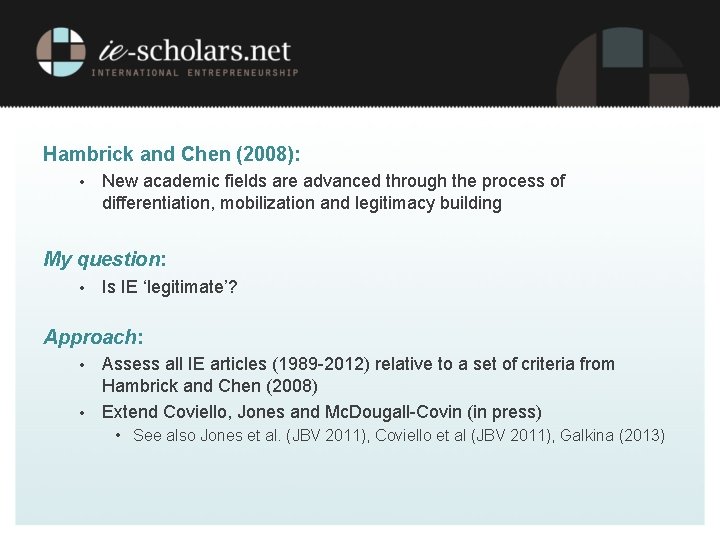 ie-scholars.net
INTERNATIONAL ENTREPRENEURSHIP

Hambrick and Chen (2008):

• New academic fields are advanced through the process of differentiation, mobilization and legitimacy building

My question:

• Is IE 'legitimate'?

Approach:

• Assess all IE articles (1989-2012) relative to a set of criteria from Hambrick and Chen (2008)
• Extend Coviello, Jones and McDougall-Covin (in press)
• See also Jones et al. (JBV 2011), Coviello et al (JBV 2011), Galkina (2013)